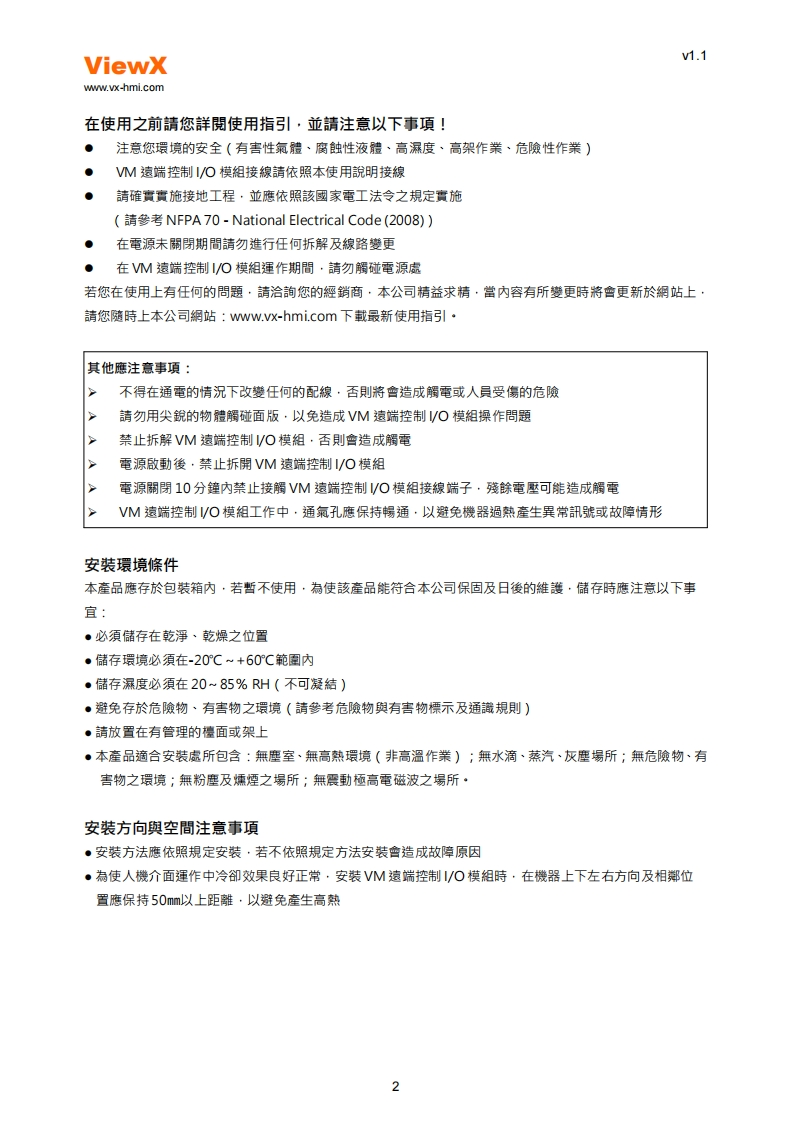 ViewX
www.vx-hmi.com

v1.1

在使用之前請您詳閱使用指引，並請注意以下事項！

● 注意您環境的安全（有害性氣體、腐蝕性液體、高濕度、高架作業、危險性作業）
● VM 遠端控制 I/O 模組接線請依照本使用說明接線
● 請確實實施接地工程，並應依照該國家電工法令之規定實施
（請參考 NFPA 70 - National Electrical Code (2008)）
● 在電源未關閉期間請勿進行任何拆解及線路變更
● 在 VM 遠端控制 I/O 模組運作期間，請勿觸碰電源處

若您在使用上有任何的問題，請洽詢您的經銷商，本公司精益求精，當內容有所變更時將會更新於網站上，請您隨時上本公司網站：www.vx-hmi.com 下載最新使用指引。

其他應注意事項：
➢ 不得在通電的情況下改變任何的配線，否則將會造成觸電或人員受傷的危險
➢ 請勿用尖銳的物體觸碰面版，以免造成 VM 遠端控制 I/O 模組操作問題
➢ 禁止拆解 VM 遠端控制 I/O 模組，否則會造成觸電
➢ 電源啟動後，禁止拆開 VM 遠端控制 I/O 模組
➢ 電源關閉 10 分鐘內禁止接觸 VM 遠端控制 I/O 模組接線端子，殘餘電壓可能造成觸電
➢ VM 遠端控制 I/O 模組工作中，通氣孔應保持暢通，以避免機器過熱產生異常訊號或故障情形

安裝環境條件

本產品應存於包裝箱內，若暫不使用，為使該產品能符合本公司保固及日後的維護，儲存時應注意以下事宜：
● 必須儲存在乾淨、乾燥之位置
● 儲存環境必須在-20℃～+60℃範圍內
● 儲存濕度必須在 20～85% RH（不可凝結）
● 避免存於危險物、有害物之環境（請參考危險物與有害物標示及通識規則）
● 請放置在有管理的櫃面或架上
● 本產品適合安裝處所包含：無塵室、無高熱環境（非高溫作業）；無水滴、蒸汽、灰塵場所；無危險物、有害物之環境；無粉塵及燻煙之場所；無震動極高電磁波之場所。

安裝方向與空間注意事項

● 安裝方法應依照規定安裝，若不依照規定方法安裝會造成故障原因
● 為使人機介面運作中冷卻效果良好正常，安裝 VM 遠端控制 I/O 模組時，在機器上下左右方向及相鄰位置應保持 50㎜以上距離，以避免產生高熱

2